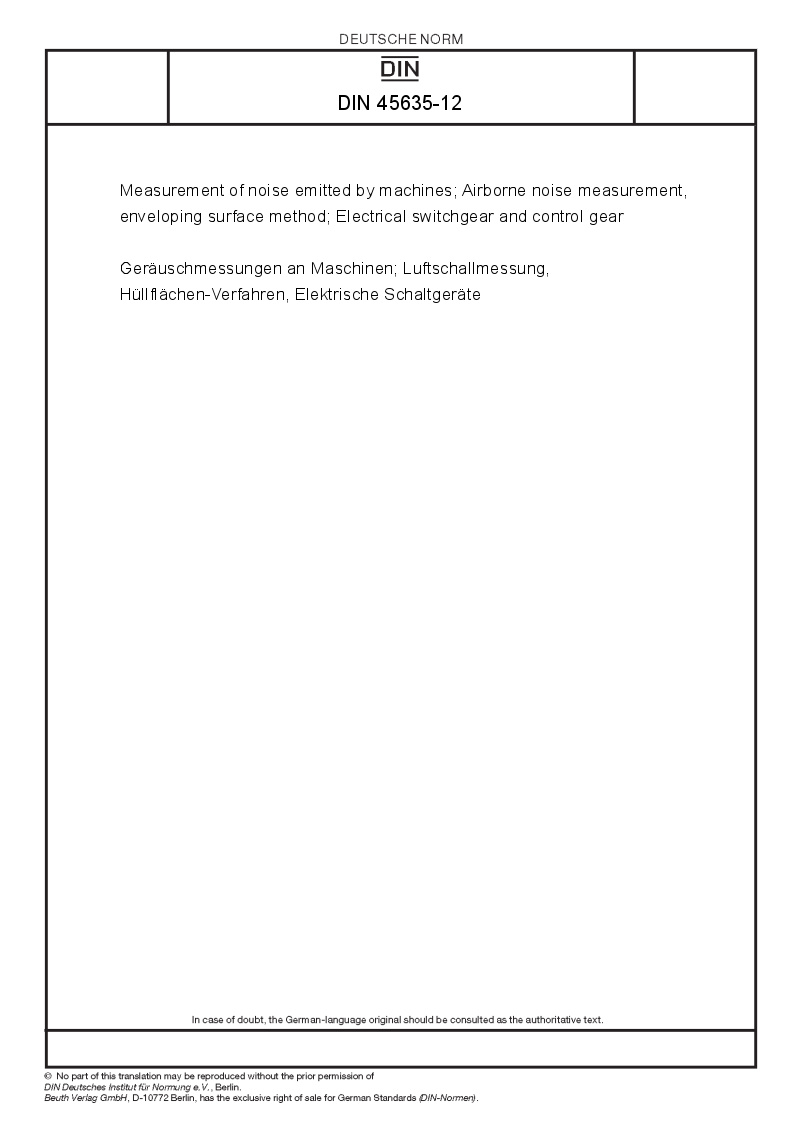 DEUTSCHE NORM

DIN

DIN 45635-12

Measurement of noise emitted by machines; Airborne noise measurement, enveloping surface method; Electrical switchgear and control gear

Geräuschmessungen an Maschinen; Luftschallmessung, Hüllflächen-Verfahren, Elektrische Schaltgeräte

In case of doubt, the German-language original should be consulted as the authoritative text.

© No part of this translation may be reproduced without the prior permission of DIN Deutsches Institut für Normung e.V., Berlin.
Beuth Verlag GmbH, D-10772 Berlin, has the exclusive right of sale for German Standards (DIN-Normen).